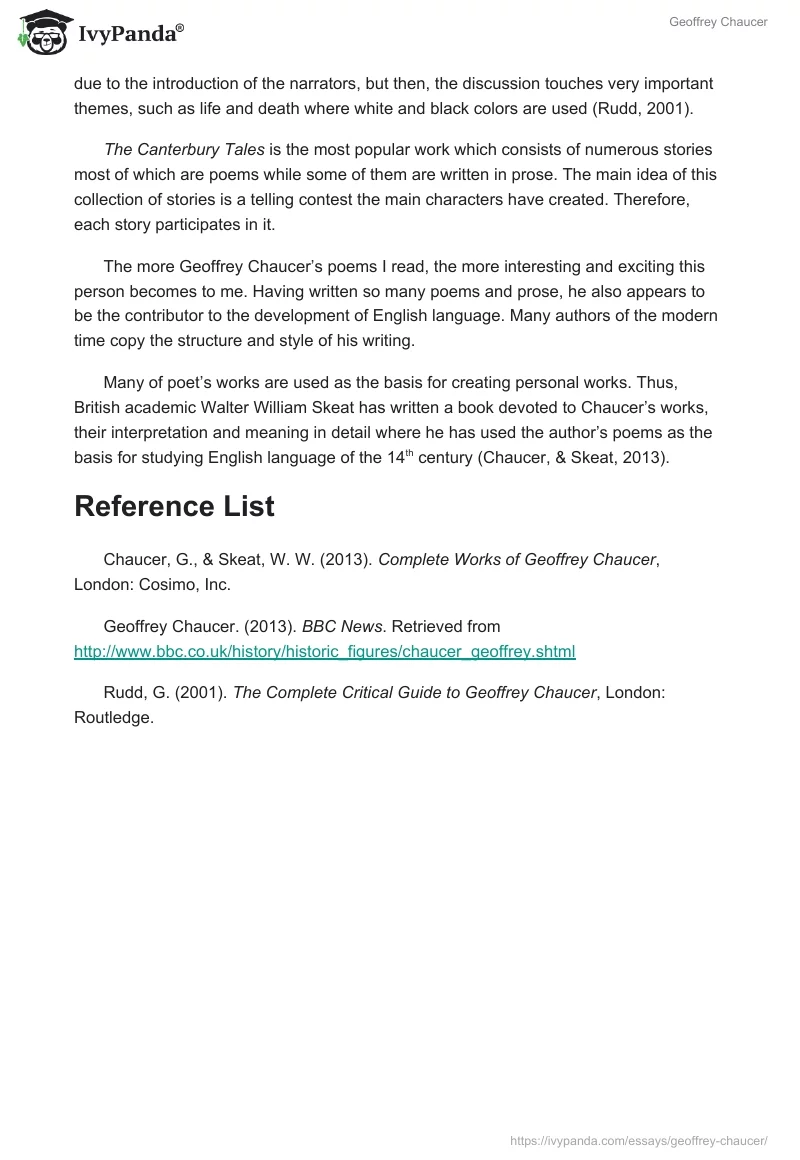 IvyPanda®

Geoffrey Chaucer

due to the introduction of the narrators, but then, the discussion touches very important themes, such as life and death where white and black colors are used (Rudd, 2001).

The Canterbury Tales is the most popular work which consists of numerous stories most of which are poems while some of them are written in prose. The main idea of this collection of stories is a telling contest the main characters have created. Therefore, each story participates in it.

The more Geoffrey Chaucer's poems I read, the more interesting and exciting this person becomes to me. Having written so many poems and prose, he also appears to be the contributor to the development of English language. Many authors of the modern time copy the structure and style of his writing.

Many of poet's works are used as the basis for creating personal works. Thus, British academic Walter William Skeat has written a book devoted to Chaucer's works, their interpretation and meaning in detail where he has used the author's poems as the basis for studying English language of the 14$^{th}$ century (Chaucer, & Skeat, 2013).

Reference List

Chaucer, G., & Skeat, W. W. (2013). Complete Works of Geoffrey Chaucer, London: Cosimo, Inc.

Geoffrey Chaucer. (2013). BBC News. Retrieved from http://www.bbc.co.uk/history/historic_figures/chaucer_geoffrey.shtml

Rudd, G. (2001). The Complete Critical Guide to Geoffrey Chaucer, London: Routledge.

https://ivypanda.com/essays/geoffrey-chaucer/